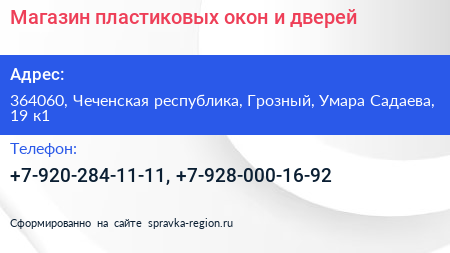 Магазин пластиковых окон и дверей

Адрес:

364060, Чеченская республика, Грозный, Умара Садаева, 19 к1

Телефон:

+7-920-284-11-11, +7-928-000-16-92

Сформированно на сайте spravka-region.ru